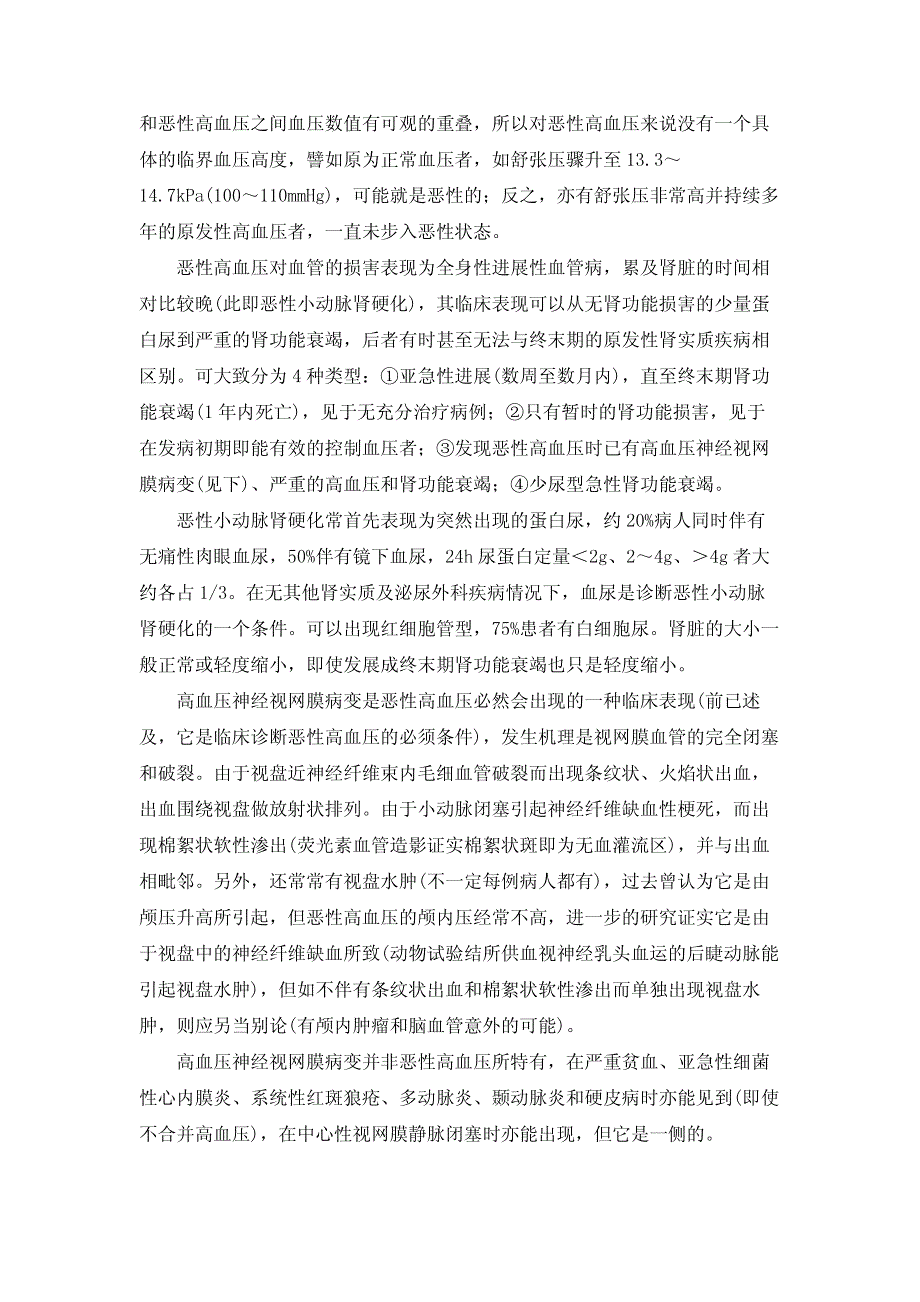 和恶性高血压之间血压数值有可观的重叠，所以对恶性高血压来说没有一个具体的临界血压高度，譬如原为正常血压者，如舒张压骤升至 13.3～14.7kPa(100～110mmHg)，可能就是恶性的；反之，亦有舒张压非常高并持续多年的原发性高血压者，一直未步入恶性状态。

恶性高血压对血管的损害表现为全身性进展性血管病，累及肾脏的时间相对比较晚(此即恶性小动脉肾硬化)，其临床表现可以从无肾功能损害的少量蛋白尿到严重的肾功能衰竭，后者有时甚至无法与终末期的原发性肾实质疾病相区别。可大致分为 4 种类型：①亚急性进展(数周至数月内)，直至终末期肾功能衰竭(1 年内死亡)，见于无充分治疗病例；②只有暂时的肾功能损害，见于在发病初期即能有效的控制血压者；③发现恶性高血压时已有高血压神经视网膜病变(见下)、严重的高血压和肾功能衰竭；④少尿型急性肾功能衰竭。

恶性小动脉肾硬化常首先表现为突然出现的蛋白尿，约 20%病人同时伴有无痛性肉眼血尿，50%伴有镜下血尿，24h 尿蛋白定量＜2g、2～4g、＞4g 者大约各占 1/3。在无其他肾实质及泌尿外科疾病情况下，血尿是诊断恶性小动脉肾硬化的一个条件。可以出现红细胞管型，75%患者有白细胞尿。肾脏的大小一般正常或轻度缩小，即使发展成终末期肾功能衰竭也只是轻度缩小。

高血压神经视网膜病变是恶性高血压必然会出现的一种临床表现(前已述及，它是临床诊断恶性高血压的必须条件)，发生机理是视网膜血管的完全闭塞和破裂。由于视盘近神经纤维束内毛细血管破裂而出现条纹状、火焰状出血，出血围绕视盘做放射状排列。由于小动脉闭塞引起神经纤维缺血性梗死，而出现棉絮状软性渗出(荧光素血管造影证实棉絮状斑即为无血灌流区)，并与出血相毗邻。另外，还常常有视盘水肿(不一定每例病人都有)，过去曾认为它是由颅压升高所引起，但恶性高血压的颅内压经常不高，进一步的研究证实它是由于视盘中的神经纤维缺血所致(动物试验结所供血视神经乳头血运的后睫动脉能引起视盘水肿)，但如不伴有条纹状出血和棉絮状软性渗出而单独出现视盘水肿，则应另当别论(有颅内肿瘤和脑血管意外的可能)。

高血压神经视网膜病变并非恶性高血压所特有，在严重贫血、亚急性细菌性心内膜炎、系统性红斑狼疮、多动脉炎、颞动脉炎和硬皮病时亦能见到(即使不合并高血压)，在中心性视网膜静脉闭塞时亦能出现，但它是一侧的。